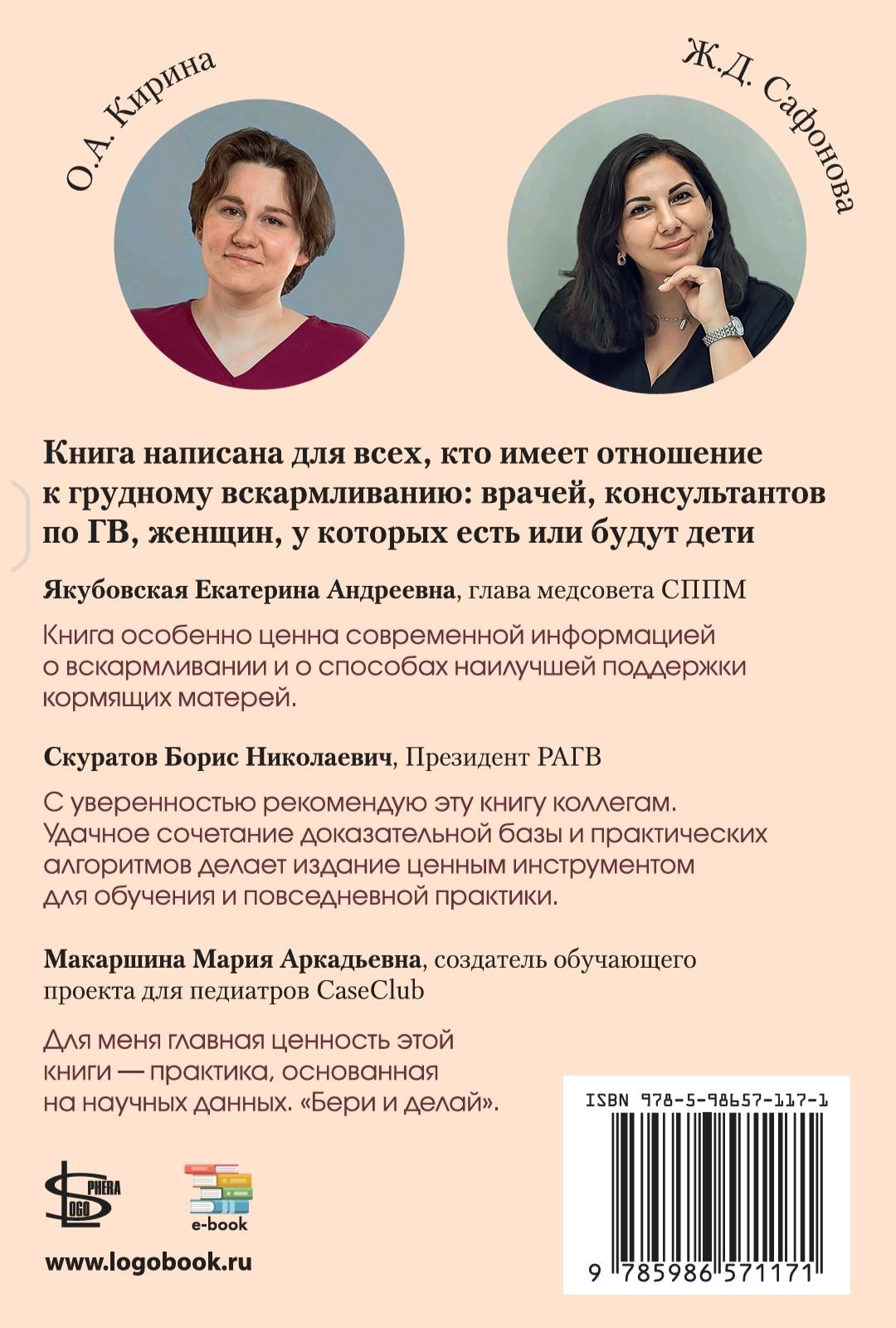 О.А. Кирина

Ж.Д. Сафонова

Книга написана для всех, кто имеет отношение к грудному вскармливанию: врачей, консультантов по ГВ, женщин, у которых есть или будут дети

Якубовская Екатерина Андреевна, глава медсовета СППМ

Книга особенно ценна современной информацией о вскармливании и о способах наилучшей поддержки кормящих матерей.

Скуратов Борис Николаевич, Президент РАГВ

С уверенностью рекомендую эту книгу коллегам. Удачное сочетание доказательной базы и практических алгоритмов делает издание ценным инструментом для обучения и повседневной практики.

Макаршина Мария Аркадьевна, создатель обучающего проекта для педиатров CaseClub

Для меня главная ценность этой книги — практика, основанная на научных данных. «Бери и делай».

ISBN 978-5-98657-117-1

9 785986 571171

SPHERA LOGO

e-book

www.logobook.ru